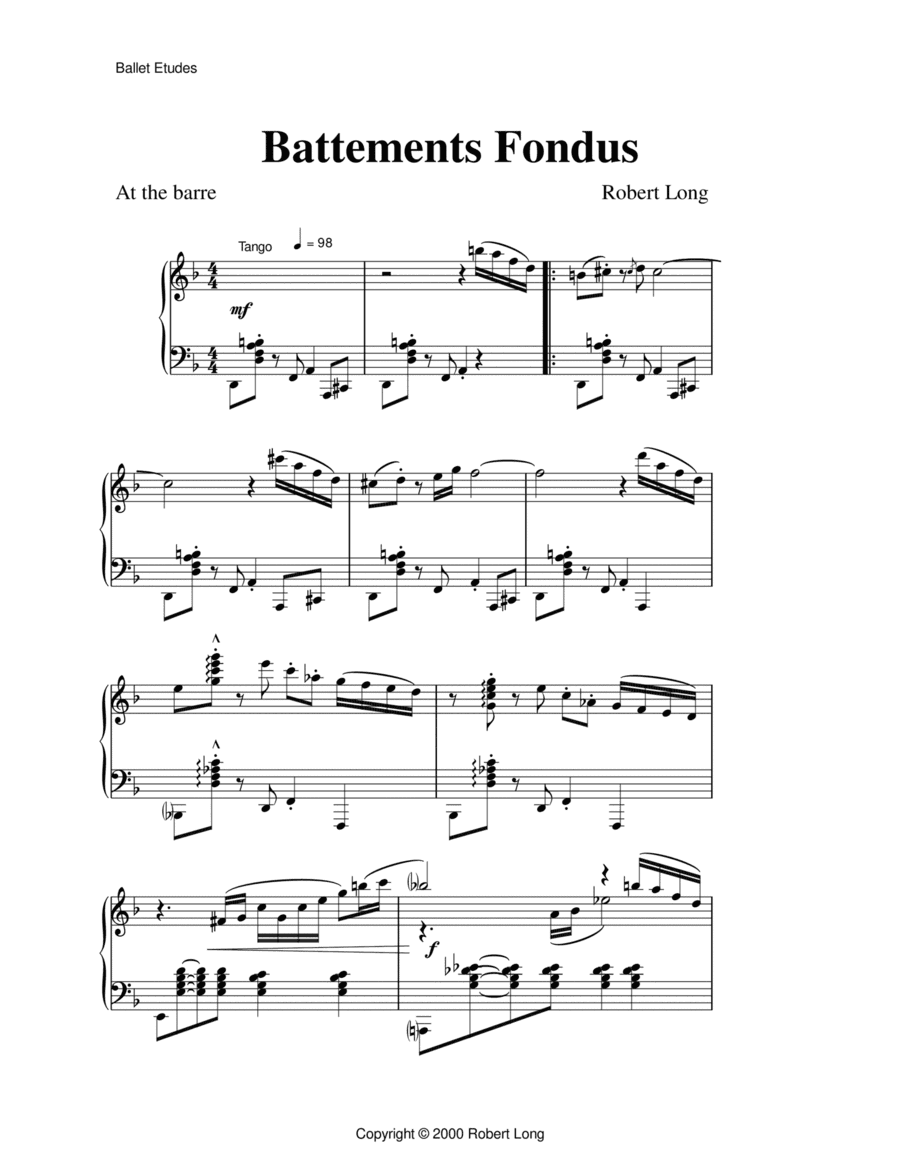 Ballet Etudes

Battements Fondus

At the barre

Robert Long

Tango ♩ = 98

mf

f

Copyright © 2000 Robert Long